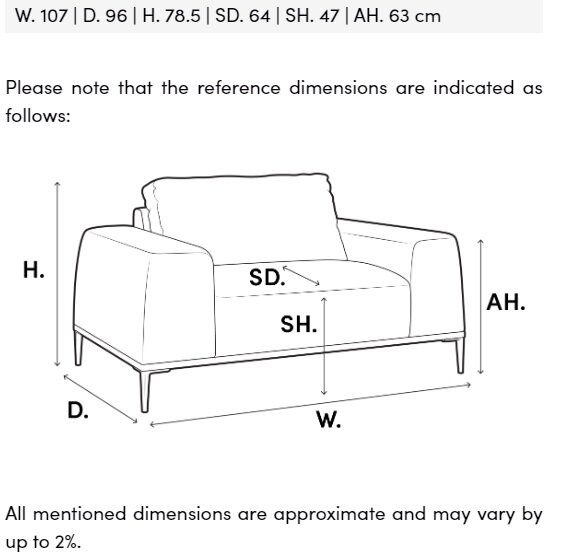 W. 107 | D. 96 | H. 78.5 | SD. 64 | SH. 47 | AH. 63 cm

Please note that the reference dimensions are indicated as follows:

H.

SD.

SH.

AH.

D.

W.

All mentioned dimensions are approximate and may vary by up to 2%.